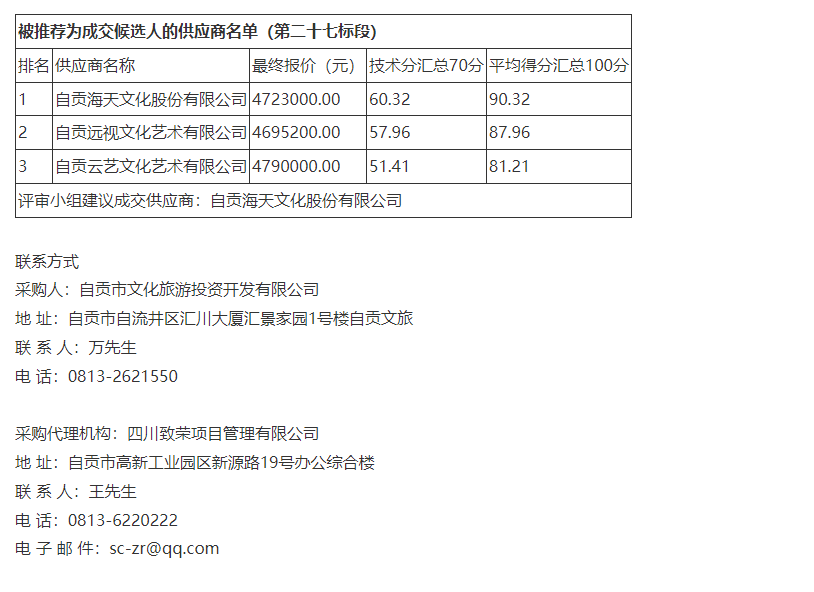 | 被推荐为成交候选人的供应商名单（第二十七标段） |  |  |  |  |
|---|---|---|---|---|
| 排名 | 供应商名称 | 最终报价（元） | 技术分汇总70分 | 平均得分汇总100分 |
| 1 | 自贡海天文化股份有限公司 | 4723000.00 | 60.32 | 90.32 |
| 2 | 自贡远视文化艺术有限公司 | 4695200.00 | 57.96 | 87.96 |
| 3 | 自贡云艺文化艺术有限公司 | 4790000.00 | 51.41 | 81.21 |
| 评审小组建议成交供应商：自贡海天文化股份有限公司 |  |  |  |  |

联系方式
采购人：自贡市文化旅游投资开发有限公司
地 址：自贡市自流井区汇川大厦汇景家园1号楼自贡文旅
联 系 人：万先生
电 话：0813-2621550

采购代理机构：四川致荣项目管理有限公司
地 址：自贡市高新工业园区新源路19号办公综合楼
联 系 人：王先生
电 话：0813-6220222
电 子 邮 件：sc-zr@qq.com